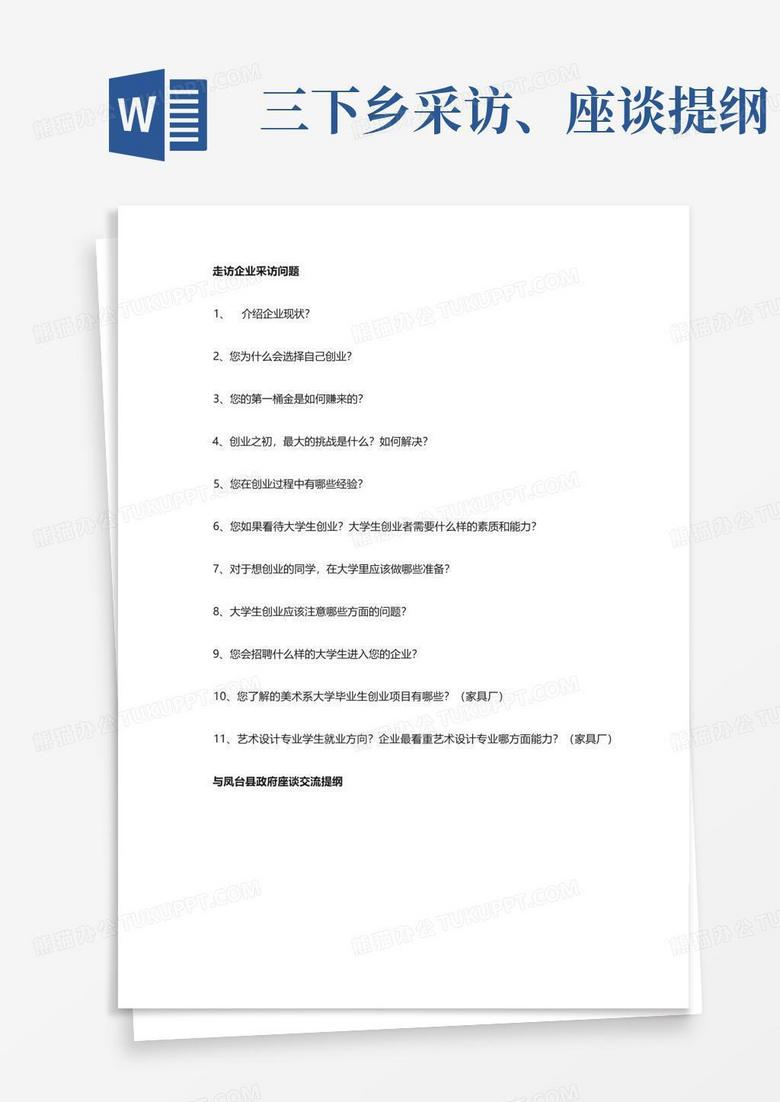 W

三下乡采访、座谈提纲

走访企业采访问题

1、 介绍企业现状?

2、您为什么会选择自己创业?

3、您的第一桶金是如何赚来的?

4、创业之初，最大的挑战是什么?如何解决?

5、您在创业过程中有哪些经验?

6、您如果看待大学生创业?大学生创业者需要什么样的素质和能力?

7、对于想创业的同学，在大学里应该做哪些准备?

8、大学生创业应该注意哪些方面的问题?

9、您会招聘什么样的大学生进入您的企业?

10、您了解的美术系大学毕业生创业项目有哪些?（家具厂）

11、艺术设计专业学生就业方向?企业最看重艺术设计专业哪方面能力?（家具厂）

与凤台县政府座谈交流提纲

熊猫办公 TUKUPPT.COM